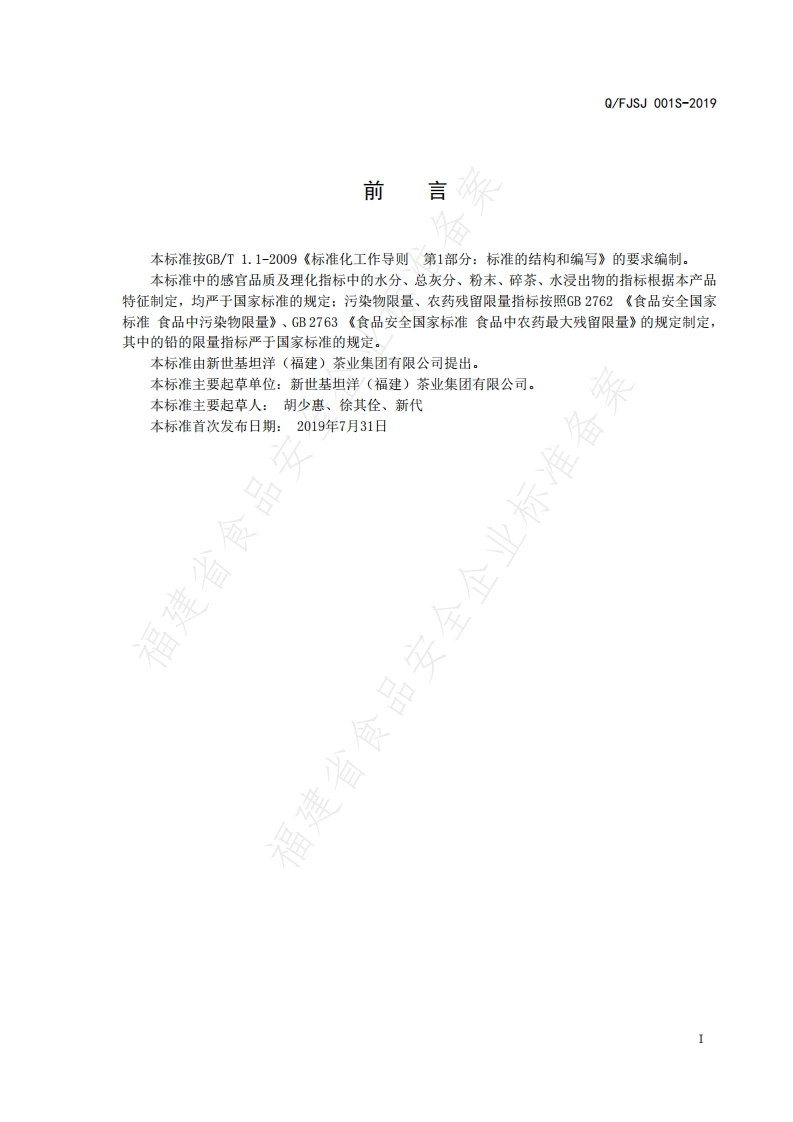 Q/FJSJ 001S-2019

前　言

本标准按GB/T 1.1-2009《标准化工作导则　第1部分：标准的结构和编写》的要求编制。

本标准中的感官品质及理化指标中的水分、总灰分、粉末、碎茶、水浸出物的指标根据本产品特征制定，均严于国家标准的规定；污染物限量、农药残留限量指标按照GB 2762 《食品安全国家标准 食品中污染物限量》、GB 2763 《食品安全国家标准 食品中农药最大残留限量》的规定制定，其中的铅的限量指标严于国家标准的规定。

本标准由新世基坦洋（福建）茶业集团有限公司提出。

本标准主要起草单位：新世基坦洋（福建）茶业集团有限公司。

本标准主要起草人：　胡少惠、徐其佺、新代

本标准首次发布日期：　2019年7月31日

福建省食品安全企业标准备案

福建省食品安全企业标准备案

I